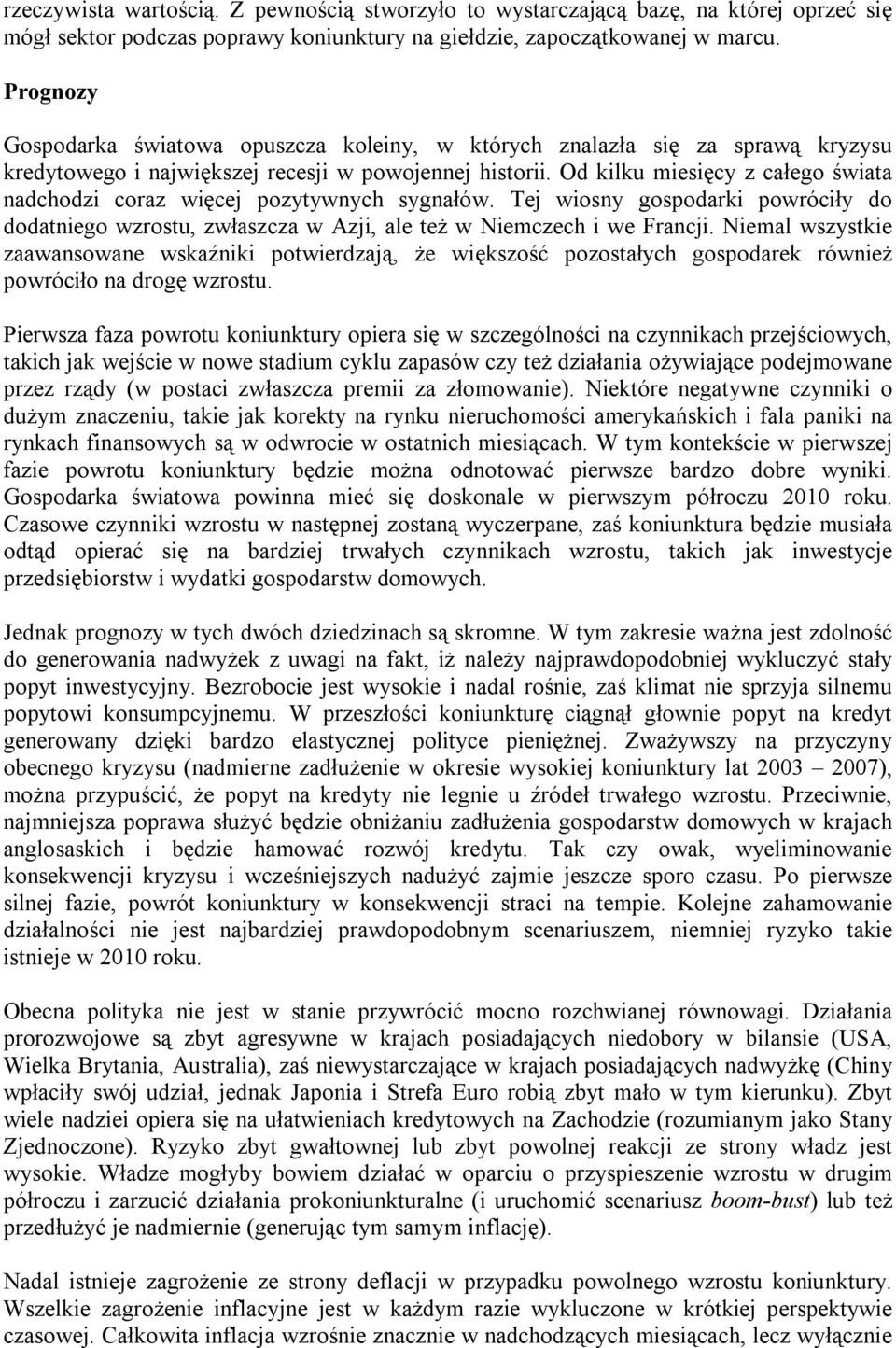 rzeczywista wartością. Z pewnością stworzyło to wystarczającą bazę, na której oprzeć się mógł sektor podczas poprawy koniunktury na giełdzie, zapoczątkowanej w marcu.

Prognozy

Gospodarka światowa opuszcza koleiny, w których znalazła się za sprawą kryzysu kredytowego i największej recesji w powojennej historii. Od kilku miesięcy z całego świata nadchodzi coraz więcej pozytywnych sygnałów. Tej wiosny gospodarki powróciły do dodatniego wzrostu, zwłaszcza w Azji, ale też w Niemczech i we Francji. Niemal wszystkie zaawansowane wskaźniki potwierdzają, że większość pozostałych gospodarek również powróciło na drogę wzrostu.

Pierwsza faza powrotu koniunktury opiera się w szczególności na czynnikach przejściowych, takich jak wejście w nowe stadium cyklu zapasów czy też działania ożywiające podejmowane przez rządy (w postaci zwłaszcza premii za złomowanie). Niektóre negatywne czynniki o dużym znaczeniu, takie jak korekty na rynku nieruchomości amerykańskich i fala paniki na rynkach finansowych są w odwrocie w ostatnich miesiącach. W tym kontekście w pierwszej fazie powrotu koniunktury będzie można odnotować pierwsze bardzo dobre wyniki. Gospodarka światowa powinna mieć się doskonale w pierwszym półroczu 2010 roku. Czasowe czynniki wzrostu w następnej zostaną wyczerpane, zaś koniunktura będzie musiała odtąd opierać się na bardziej trwałych czynnikach wzrostu, takich jak inwestycje przedsiębiorstw i wydatki gospodarstw domowych.

Jednak prognozy w tych dwóch dziedzinach są skromne. W tym zakresie ważna jest zdolność do generowania nadwyżek z uwagi na fakt, iż należy najprawdopodobniej wykluczyć stały popyt inwestycyjny. Bezrobocie jest wysokie i nadal rośnie, zaś klimat nie sprzyja silnemu popytowi konsumpcyjnemu. W przeszłości koniunkturę ciągnął głownie popyt na kredyt generowany dzięki bardzo elastycznej polityce pieniężnej. Zważywszy na przyczyny obecnego kryzysu (nadmierne zadłużenie w okresie wysokiej koniunktury lat 2003 – 2007), można przypuścić, że popyt na kredyty nie legnie u źródeł trwałego wzrostu. Przeciwnie, najmniejsza poprawa służyć będzie obniżaniu zadłużenia gospodarstw domowych w krajach anglosaskich i będzie hamować rozwój kredytu. Tak czy owak, wyeliminowanie konsekwencji kryzysu i wcześniejszych nadużyć zajmie jeszcze sporo czasu. Po pierwsze silnej fazie, powrót koniunktury w konsekwencji straci na tempie. Kolejne zahamowanie działalności nie jest najbardziej prawdopodobnym scenariuszem, niemniej ryzyko takie istnieje w 2010 roku.

Obecna polityka nie jest w stanie przywrócić mocno rozchwianej równowagi. Działania prorozwojowe są zbyt agresywne w krajach posiadających niedobory w bilansie (USA, Wielka Brytania, Australia), zaś niewystarczające w krajach posiadających nadwyżkę (Chiny wpłaciły swój udział, jednak Japonia i Strefa Euro robią zbyt mało w tym kierunku). Zbyt wiele nadziei opiera się na ułatwieniach kredytowych na Zachodzie (rozumianym jako Stany Zjednoczone). Ryzyko zbyt gwałtownej lub zbyt powolnej reakcji ze strony władz jest wysokie. Władze mogłyby bowiem działać w oparciu o przyspieszenie wzrostu w drugim półroczu i zarzucić działania prokoniunkturalne (i uruchomić scenariusz boom-bust) lub też przedłużyć je nadmiernie (generując tym samym inflację).

Nadal istnieje zagrożenie ze strony deflacji w przypadku powolnego wzrostu koniunktury. Wszelkie zagrożenie inflacyjne jest w każdym razie wykluczone w krótkiej perspektywie czasowej. Całkowita inflacja wzrośnie znacznie w nadchodzących miesiącach, lecz wyłącznie